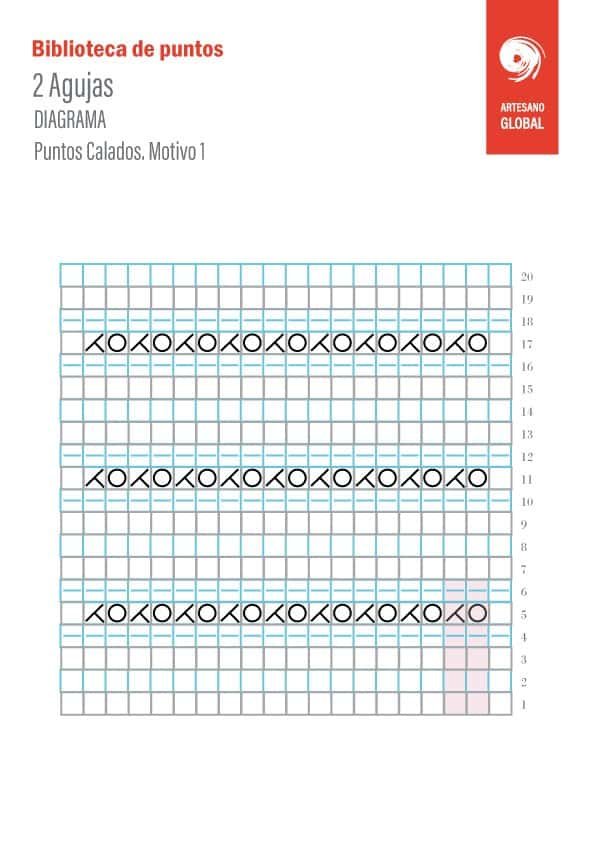 Biblioteca de puntos
2 Agujas
DIAGRAMA
Puntos Calados. Motivo 1

ARTESANO
GLOBAL

20
19
18
17
16
15
14
13
12
11
10
9
8
7
6
5
4
3
2
1